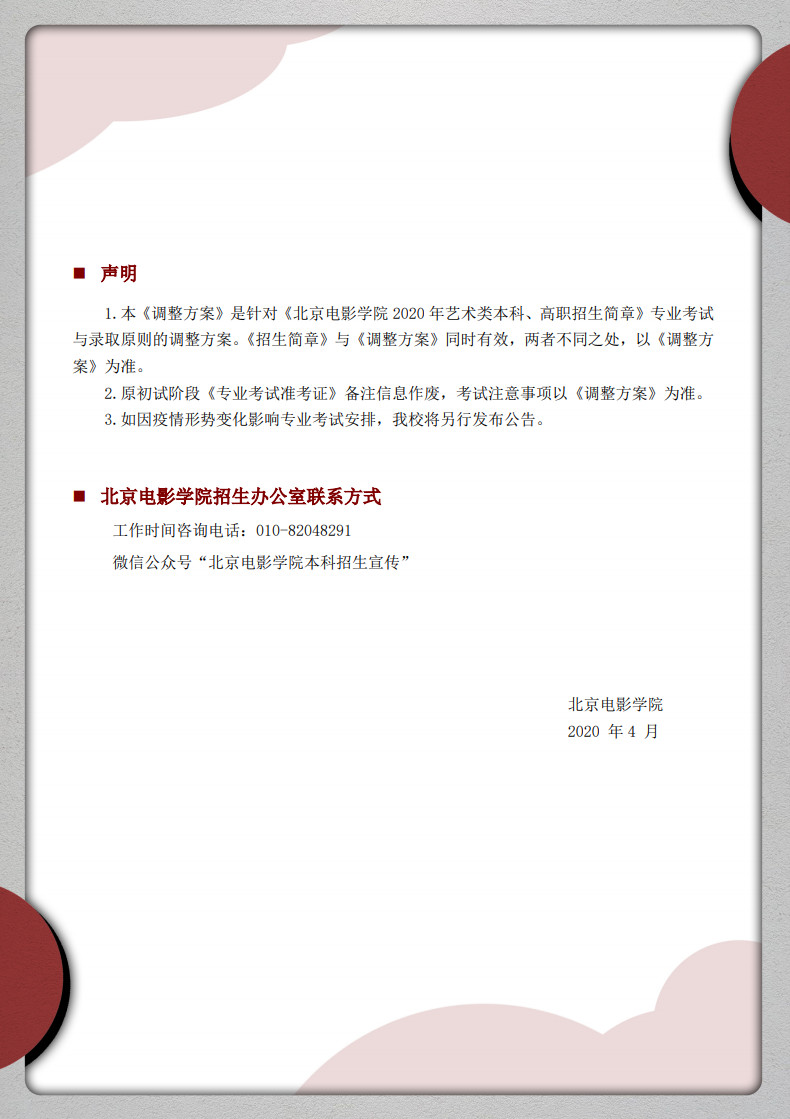 ■ 声明

1. 本《调整方案》是针对《北京电影学院 2020 年艺术类本科、高职招生简章》专业考试与录取原则的调整方案。《招生简章》与《调整方案》同时有效，两者不同之处，以《调整方案》为准。

2. 原初试阶段《专业考试准考证》备注信息作废，考试注意事项以《调整方案》为准。

3. 如因疫情形势变化影响专业考试安排，我校将另行发布公告。

■ 北京电影学院招生办公室联系方式

工作时间咨询电话：010-82048291

微信公众号“北京电影学院本科招生宣传”

北京电影学院
2020 年 4 月